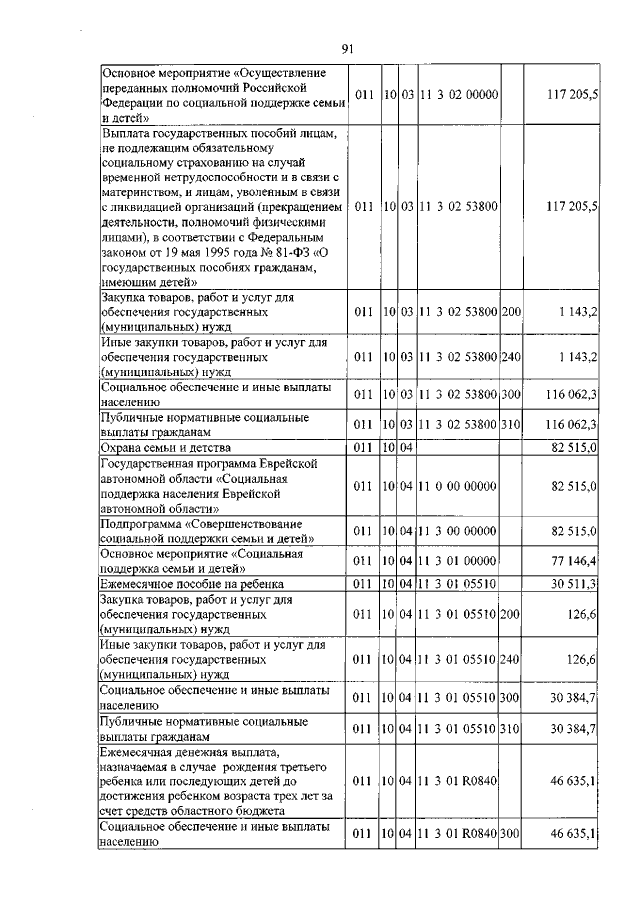 91

| | | | | | | |
|---|---|---|---|---|---|---|
| Основное мероприятие «Осуществление переданных полномочий Российской Федерации по социальной поддержке семьи и детей» | 011 | 10 | 03 | 11 3 02 00000 | | 117 205,5 |
| Выплата государственных пособий лицам, не подлежащим обязательному социальному страхованию на случай временной нетрудоспособности и в связи с материнством, и лицам, уволенным в связи с ликвидацией организаций (прекращением деятельности, полномочий физическими лицами), в соответствии с Федеральным законом от 19 мая 1995 года № 81-ФЗ «О государственных пособиях гражданам, имеющим детей» | 011 | 10 | 03 | 11 3 02 53800 | | 117 205,5 |
| Закупка товаров, работ и услуг для обеспечения государственных (муниципальных) нужд | 011 | 10 | 03 | 11 3 02 53800 | 200 | 1 143,2 |
| Иные закупки товаров, работ и услуг для обеспечения государственных (муниципальных) нужд | 011 | 10 | 03 | 11 3 02 53800 | 240 | 1 143,2 |
| Социальное обеспечение и иные выплаты населению | 011 | 10 | 03 | 11 3 02 53800 | 300 | 116 062,3 |
| Публичные нормативные социальные выплаты гражданам | 011 | 10 | 03 | 11 3 02 53800 | 310 | 116 062,3 |
| Охрана семьи и детства | 011 | 10 | 04 | | | 82 515,0 |
| Государственная программа Еврейской автономной области «Социальная поддержка населения Еврейской автономной области» | 011 | 10 | 04 | 11 0 00 00000 | | 82 515,0 |
| Подпрограмма «Совершенствование социальной поддержки семьи и детей» | 011 | 10 | 04 | 11 3 00 00000 | | 82 515,0 |
| Основное мероприятие «Социальная поддержка семьи и детей» | 011 | 10 | 04 | 11 3 01 00000 | | 77 146,4 |
| Ежемесячное пособие на ребенка | 011 | 10 | 04 | 11 3 01 05510 | | 30 511,3 |
| Закупка товаров, работ и услуг для обеспечения государственных (муниципальных) нужд | 011 | 10 | 04 | 11 3 01 05510 | 200 | 126,6 |
| Иные закупки товаров, работ и услуг для обеспечения государственных (муниципальных) нужд | 011 | 10 | 04 | 11 3 01 05510 | 240 | 126,6 |
| Социальное обеспечение и иные выплаты населению | 011 | 10 | 04 | 11 3 01 05510 | 300 | 30 384,7 |
| Публичные нормативные социальные выплаты гражданам | 011 | 10 | 04 | 11 3 01 05510 | 310 | 30 384,7 |
| Ежемесячная денежная выплата, назначаемая в случае рождения третьего ребенка или последующих детей до достижения ребенком возраста трех лет за счет средств областного бюджета | 011 | 10 | 04 | 11 3 01 R0840 | | 46 635,1 |
| Социальное обеспечение и иные выплаты населению | 011 | 10 | 04 | 11 3 01 R0840 | 300 | 46 635,1 |